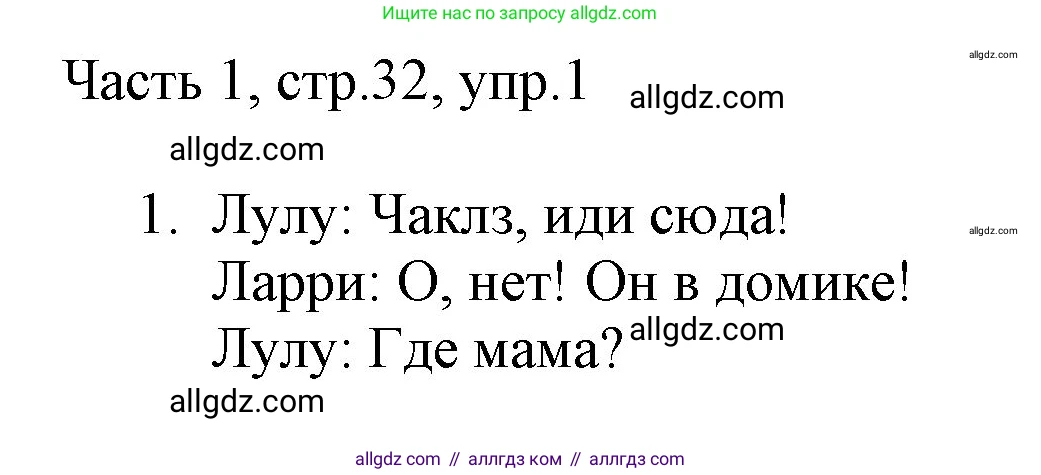 Ищите нас по запросу allgdz.com

allgdz.com

Часть 1, стр.32, упр.1 allgdz.com

allgdz.com

1. Лулу: Чаклз, иди сюда!
Ларри: О, нет! Он в домике!
Лулу: Где мама?

allgdz.com

allgdz.com

allgdz.com

allgdz com // аллгдз ком // аллгдз com